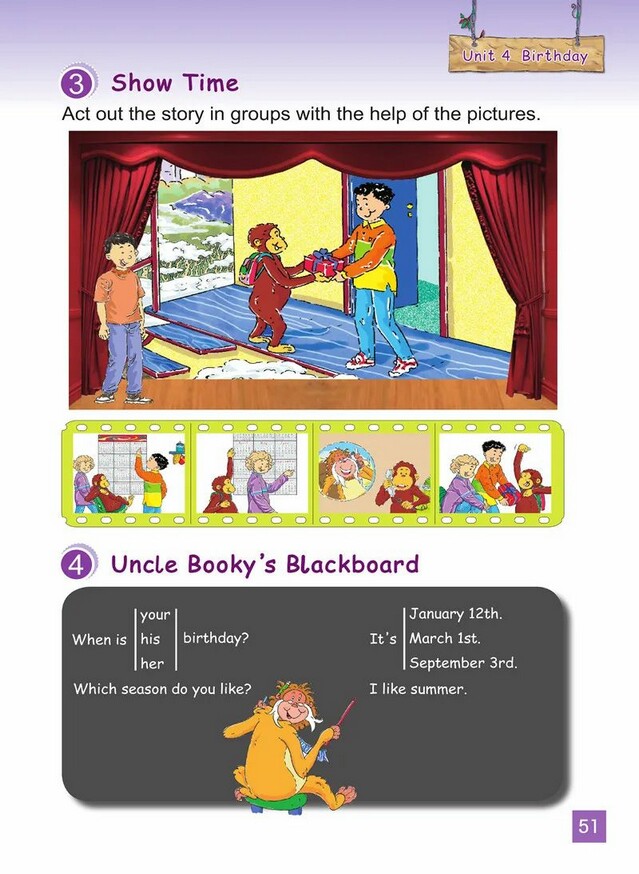 Unit 4 Birthday

3 Show Time

Act out the story in groups with the help of the pictures.

4 Uncle Booky's Blackboard

When is your his her birthday?

It's January 12th. March 1st. September 3rd.

Which season do you like?

I like summer.

51